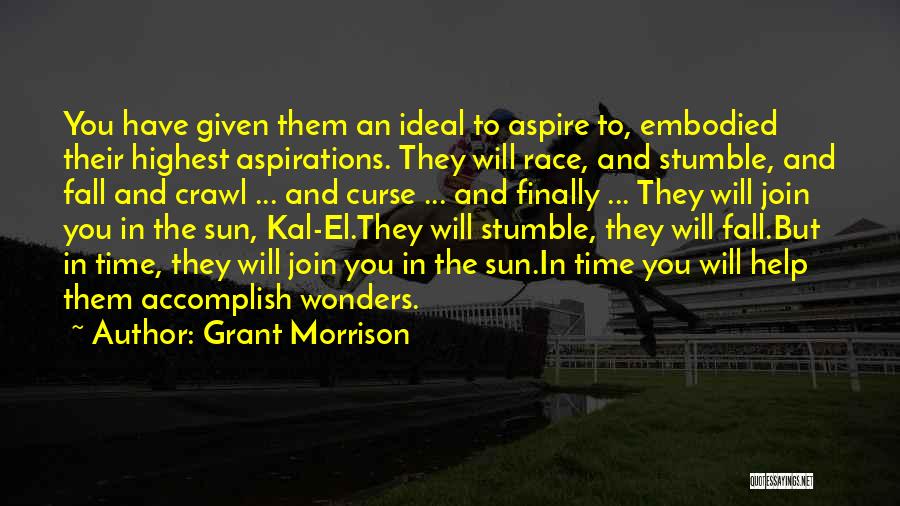 You have given them an ideal to aspire to, embodied their highest aspirations. They will race, and stumble, and fall and crawl ... and curse ... and finally ... They will join you in the sun, Kal-El.They will stumble, they will fall.But in time, they will join you in the sun.In time you will help them accomplish wonders.

~ Author: Grant Morrison

QUOTESSAYINGS.NET